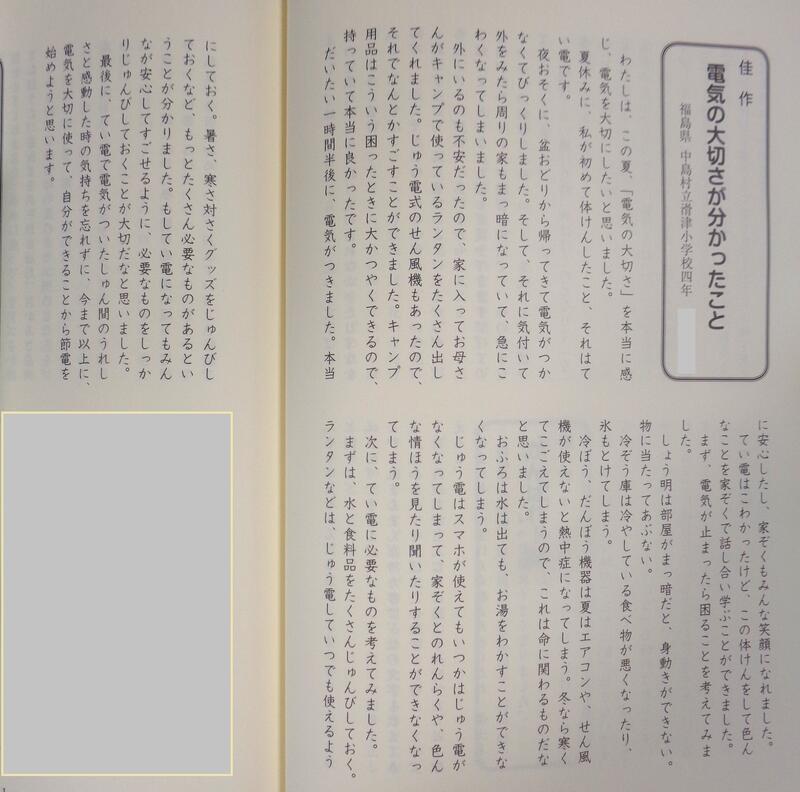 佳作

電気の大切さが分かったこと

福島県　中島村立滑津小学校四年

わたしは、この夏、「電気の大切さ」を本当に感じ、電気を大切にしたいと思いました。

夏休みに、私が初めて体けんしたこと、それはてい電です。

夜おそくに、盆おどりから帰ってきて電気がつかなくてびっくりしました。そして、それに気付いて外をみたら周りの家もまっ暗になっていて、急にこわくなってしまいました。

外にいるのも不安だったので、家に入ってお母さんがキャンプで使っているランタンをたくさん出してくれました。じゅう電式のせん風機もあったので、それでなんとかすごすことができました。キャンプ用品はこういう困ったときに大かつやくできるので、持っていて本当に良かったです。

だいたい一時間半後に、電気がつきました。本当に安心したし、家ぞくもみんな笑顔になれました。

てい電はこわかったけど、この体けんをして色んなことを家ぞくで話し合い学ぶことができました。

まず、電気が止まったら困ることを考えてみました。

しょう明は部屋がまっ暗だと、身動きができない。物に当たってあぶない。

冷ぞう庫は冷やしている食べ物が悪くなったり、氷もとけてしまう。

冷ぼう、だんぼう機器は夏はエアコンや、せん風機が使えないと熱中症になってしまう。冬なら寒くてこごえてしまうので、これは命に関わるものだなと思いました。

おふろは水は出ても、お湯をわかすことができなくなってしまう。

じゅう電はスマホが使えてもいつかはじゅう電がなくなってしまって、家ぞくとのれんらくや、色んな情ほうを見たり聞いたりすることができなくなってしまう。

次に、てい電に必要なものを考えてみました。

まずは、水と食料品をたくさんじゅんびしておく。ランタンなどは、じゅう電していつでも使えるようにしておく。暑さ、寒さ対さくグッズをじゅんびしておくなど、もっとたくさん必要なものがあるということが分かりました。もしてい電になってもみんなが安心してすごせるように、必要なものをしっかりじゅんびしておくことが大切だなと思いました。

最後に、てい電で電気がついたしゅん間のうれしさと感動した時の気持ちを忘れずに、今まで以上に、電気を大切に使って、自分ができることから節電を始めようと思います。